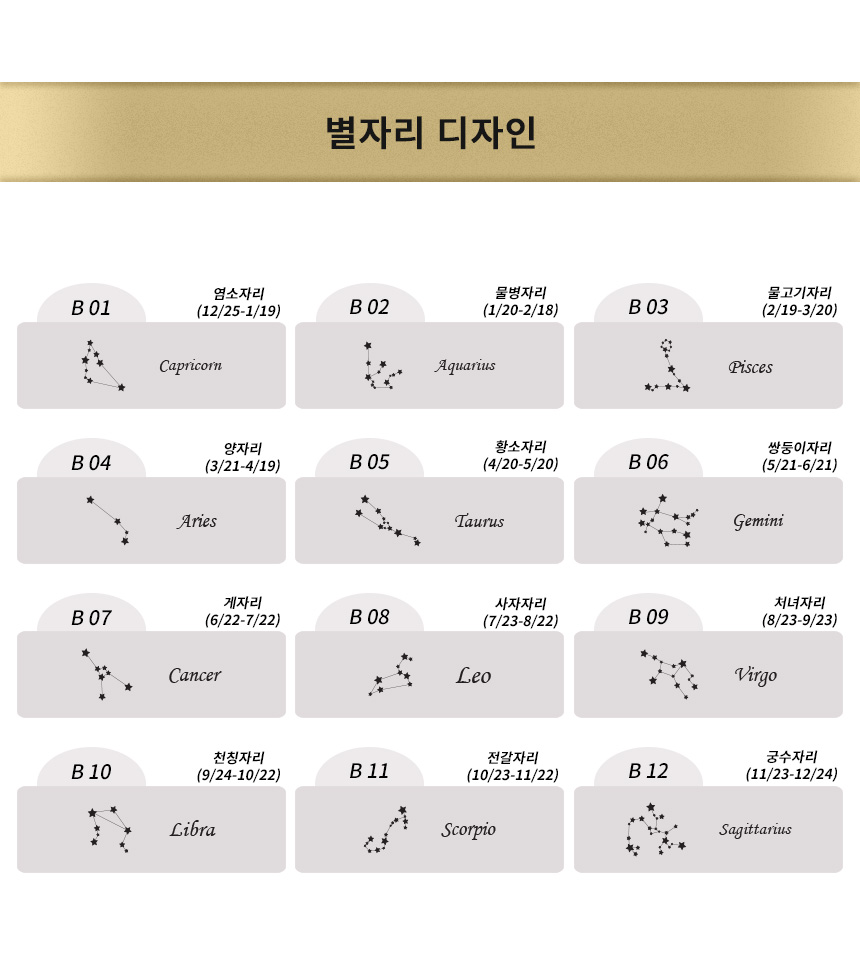 별자리 디자인

B 01
염소자리
(12/25-1/19)
Capricorn

B 02
물병자리
(1/20-2/18)
Aquarius

B 03
물고기자리
(2/19-3/20)
Pisces

B 04
양자리
(3/21-4/19)
Aries

B 05
황소자리
(4/20-5/20)
Taurus

B 06
쌍둥이자리
(5/21-6/21)
Gemini

B 07
게자리
(6/22-7/22)
Cancer

B 08
사자자리
(7/23-8/22)
Leo

B 09
처녀자리
(8/23-9/23)
Virgo

B 10
천칭자리
(9/24-10/22)
Libra

B 11
전갈자리
(10/23-11/22)
Scorpio

B 12
궁수자리
(11/23-12/24)
Sagittarius